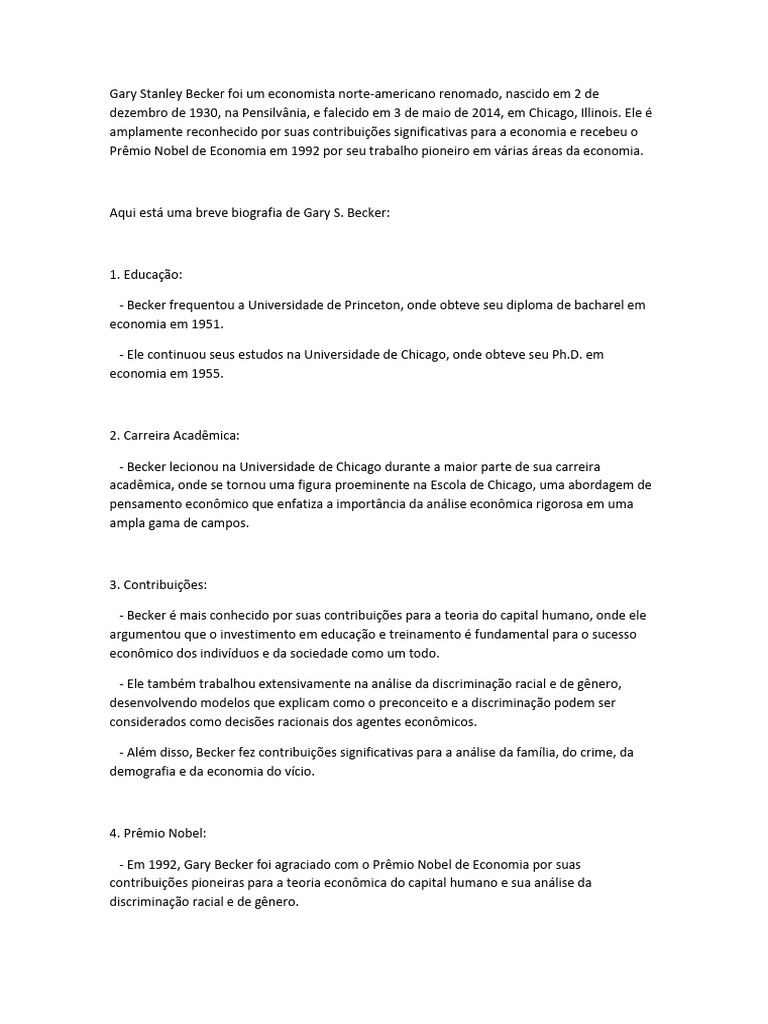 Gary Stanley Becker foi um economista norte-americano renomado, nascido em 2 de dezembro de 1930, na Pensilvânia, e falecido em 3 de maio de 2014, em Chicago, Illinois. Ele é amplamente reconhecido por suas contribuições significativas para a economia e recebeu o Prêmio Nobel de Economia em 1992 por seu trabalho pioneiro em várias áreas da economia.

Aqui está uma breve biografia de Gary S. Becker:

1. Educação:

- Becker frequentou a Universidade de Princeton, onde obteve seu diploma de bacharel em economia em 1951.

- Ele continuou seus estudos na Universidade de Chicago, onde obteve seu Ph.D. em economia em 1955.

2. Carreira Acadêmica:

- Becker lecionou na Universidade de Chicago durante a maior parte de sua carreira acadêmica, onde se tornou uma figura proeminente na Escola de Chicago, uma abordagem de pensamento econômico que enfatiza a importância da análise econômica rigorosa em uma ampla gama de campos.

3. Contribuições:

- Becker é mais conhecido por suas contribuições para a teoria do capital humano, onde ele argumentou que o investimento em educação e treinamento é fundamental para o sucesso econômico dos indivíduos e da sociedade como um todo.

- Ele também trabalhou extensivamente na análise da discriminação racial e de gênero, desenvolvendo modelos que explicam como o preconceito e a discriminação podem ser considerados como decisões racionais dos agentes econômicos.

- Além disso, Becker fez contribuições significativas para a análise da família, do crime, da demografia e da economia do vício.

4. Prêmio Nobel:

- Em 1992, Gary Becker foi agraciado com o Prêmio Nobel de Economia por suas contribuições pioneiras para a teoria econômica do capital humano e sua análise da discriminação racial e de gênero.